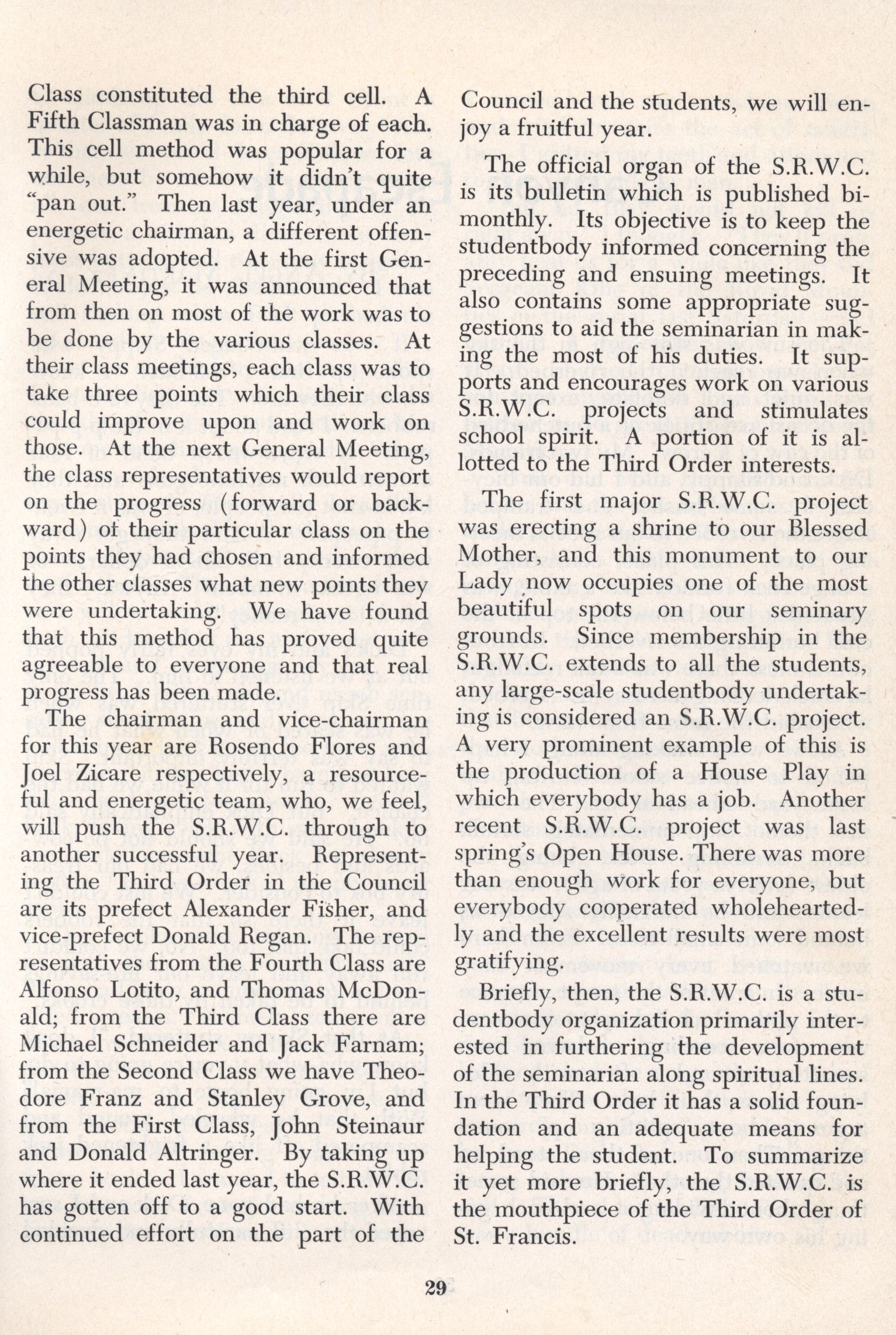 Class constituted the third cell. A Fifth Classman was in charge of each. This cell method was popular for a while, but somehow it didn't quite "pan out." Then last year, under an energetic chairman, a different offensive was adopted. At the first General Meeting, it was announced that from then on most of the work was to be done by the various classes. At their class meetings, each class was to take three points which their class could improve upon and work on those. At the next General Meeting, the class representatives would report on the progress (forward or backward) of their particular class on the points they had chosen and informed the other classes what new points they were undertaking. We have found that this method has proved quite agreeable to everyone and that real progress has been made.

The chairman and vice-chairman for this year are Rosendo Flores and Joel Zicare respectively, a resourceful and energetic team, who, we feel, will push the S.R.W.C. through to another successful year. Representing the Third Order in the Council are its prefect Alexander Fisher, and vice-prefect Donald Regan. The representatives from the Fourth Class are Alfonso Lotito, and Thomas McDonald; from the Third Class there are Michael Schneider and Jack Farnam; from the Second Class we have Theodore Franz and Stanley Grove, and from the First Class, John Steinaur and Donald Altringer. By taking up where it ended last year, the S.R.W.C. has gotten off to a good start. With continued effort on the part of the Council and the students, we will enjoy a fruitful year.

The official organ of the S.R.W.C. is its bulletin which is published bimonthly. Its objective is to keep the studentbody informed concerning the preceding and ensuing meetings. It also contains some appropriate suggestions to aid the seminarian in making the most of his duties. It supports and encourages work on various S.R.W.C. projects and stimulates school spirit. A portion of it is allotted to the Third Order interests.

The first major S.R.W.C. project was erecting a shrine to our Blessed Mother, and this monument to our Lady now occupies one of the most beautiful spots on our seminary grounds. Since membership in the S.R.W.C. extends to all the students, any large-scale studentbody undertaking is considered an S.R.W.C. project. A very prominent example of this is the production of a House Play in which everybody has a job. Another recent S.R.W.C. project was last spring's Open House. There was more than enough work for everyone, but everybody cooperated wholeheartedly and the excellent results were most gratifying.

Briefly, then, the S.R.W.C. is a studentbody organization primarily interested in furthering the development of the seminarian along spiritual lines. In the Third Order it has a solid foundation and an adequate means for helping the student. To summarize it yet more briefly, the S.R.W.C. is the mouthpiece of the Third Order of St. Francis.

29